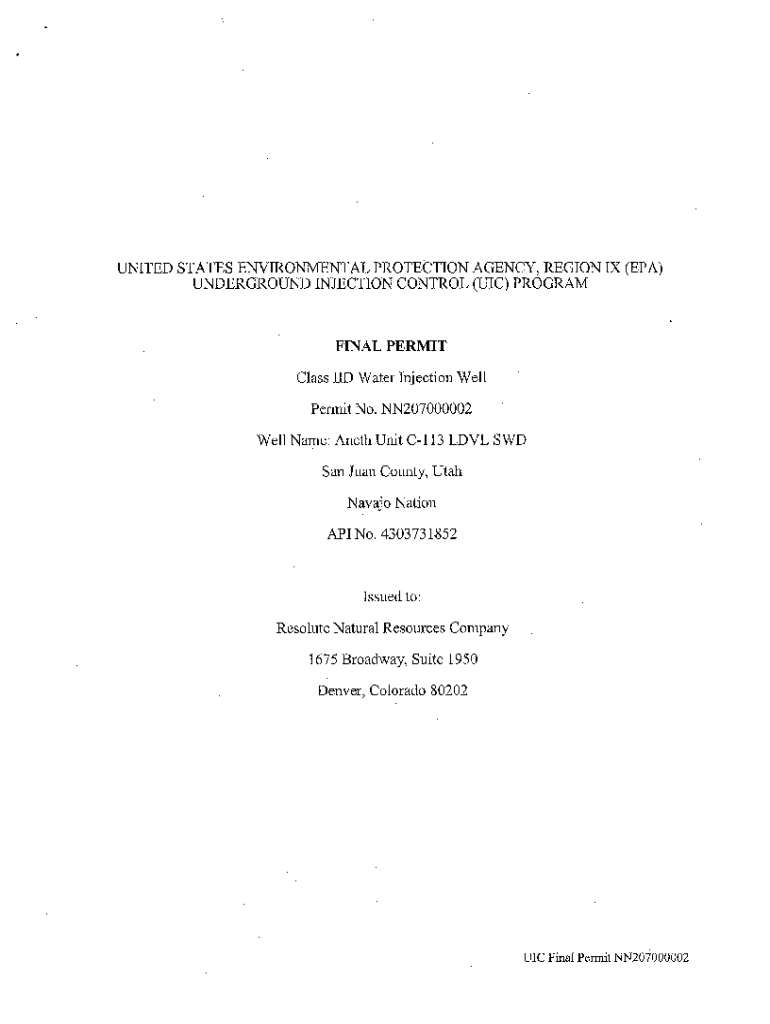 UNITED STATES ENVIRONMENTAL PROTECTION AGENCY, REGION IX (EPA)
UNDERGROUND INJECTION CONTROL (UIC) PROGRAM

FINAL PERMIT

Class IID Water Injection Well

Permit No. NN207000002

Well Name: Aneth Unit C-113 LDVL SWD

San Juan County, Utah

Navajo Nation

API No. 4303731852

Issued to:

Resolute Natural Resources Company

1675 Broadway, Suite 1950

Denver, Colorado 80202

UIC Final Permit NN207000002